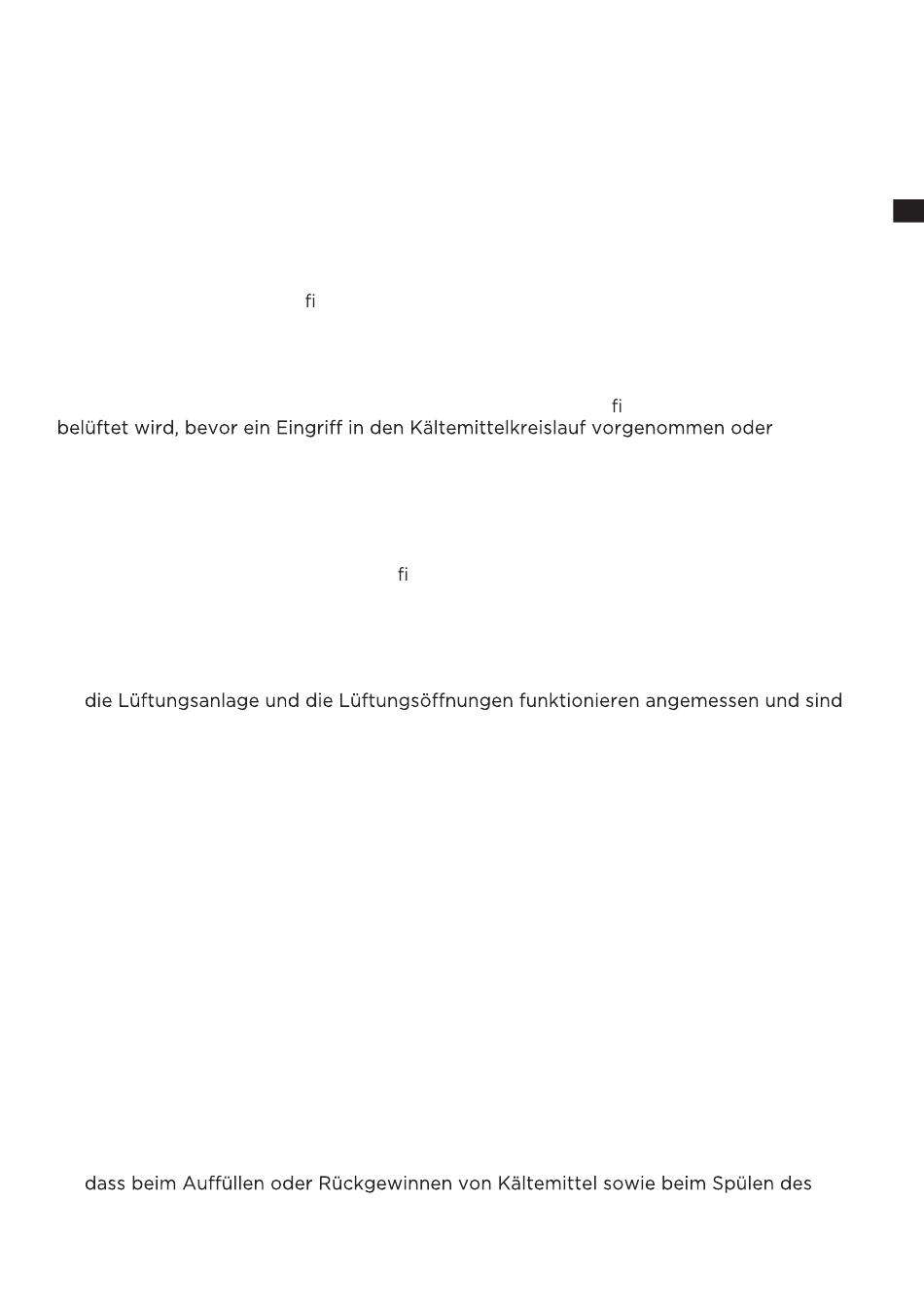 fi

fi

belüftet wird, bevor ein Eingriff in den Kältemittelkreislauf vorgenommen oder

fi

die Lüftungsanlage und die Lüftungsöffnungen funktionieren angemessen und sind

dass beim Auffüllen oder Rückgewinnen von Kältemittel sowie beim Spülen des